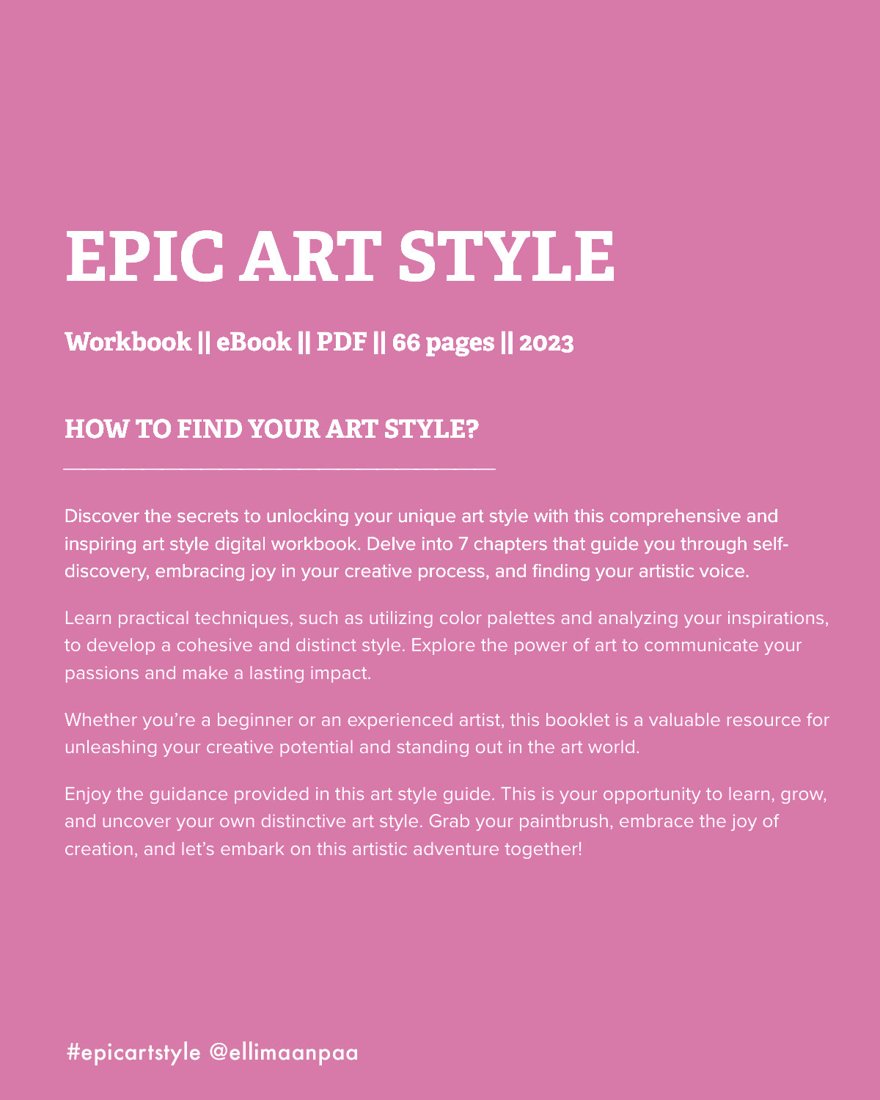 EPIC ART STYLE

Workbook || eBook || PDF || 66 pages || 2023

HOW TO FIND YOUR ART STYLE?

Discover the secrets to unlocking your unique art style with this comprehensive and inspiring art style digital workbook. Delve into 7 chapters that guide you through self-discovery, embracing joy in your creative process, and finding your artistic voice.

Learn practical techniques, such as utilizing color palettes and analyzing your inspirations, to develop a cohesive and distinct style. Explore the power of art to communicate your passions and make a lasting impact.

Whether you're a beginner or an experienced artist, this booklet is a valuable resource for unleashing your creative potential and standing out in the art world.

Enjoy the guidance provided in this art style guide. This is your opportunity to learn, grow, and uncover your own distinctive art style. Grab your paintbrush, embrace the joy of creation, and let's embark on this artistic adventure together!

#epicartstyle @ellimaanpaa